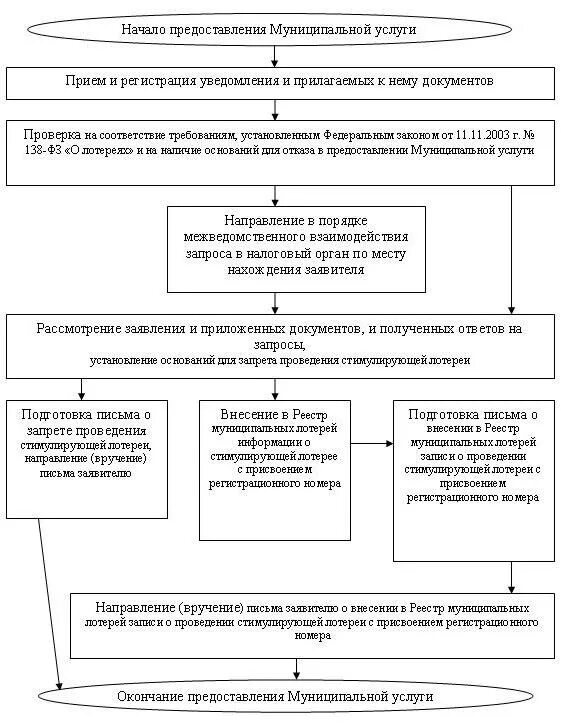 Начало предоставления Муниципальной услуги

Прием и регистрация уведомления и прилагаемых к нему документов

Проверка на соответствие требованиям, установленным Федеральным законом от 11.11.2003 г. № 138-ФЗ «О лотереях» и на наличие оснований для отказа в предоставлении Муниципальной услуги

Направление в порядке межведомственного взаимодействия запроса в налоговый орган по месту нахождения заявителя

Рассмотрение заявления и приложенных документов, и полученных ответов на запросы, установление оснований для запрета проведения стимулирующей лотереи

Подготовка письма о запрете проведения стимулирующей лотереи, направление (вручение) письма заявителю

Внесение в Реестр муниципальных лотерей информации о стимулирующей лотерее с присвоением регистрационного номера

Подготовка письма о внесении в Реестр муниципальных лотерей записи о проведении стимулирующей лотереи с присвоением регистрационного номера

Направление (вручение) письма заявителю о внесении в Реестр муниципальных лотерей записи о проведении стимулирующей лотереи с присвоением регистрационного номера

Окончание предоставления Муниципальной услуги